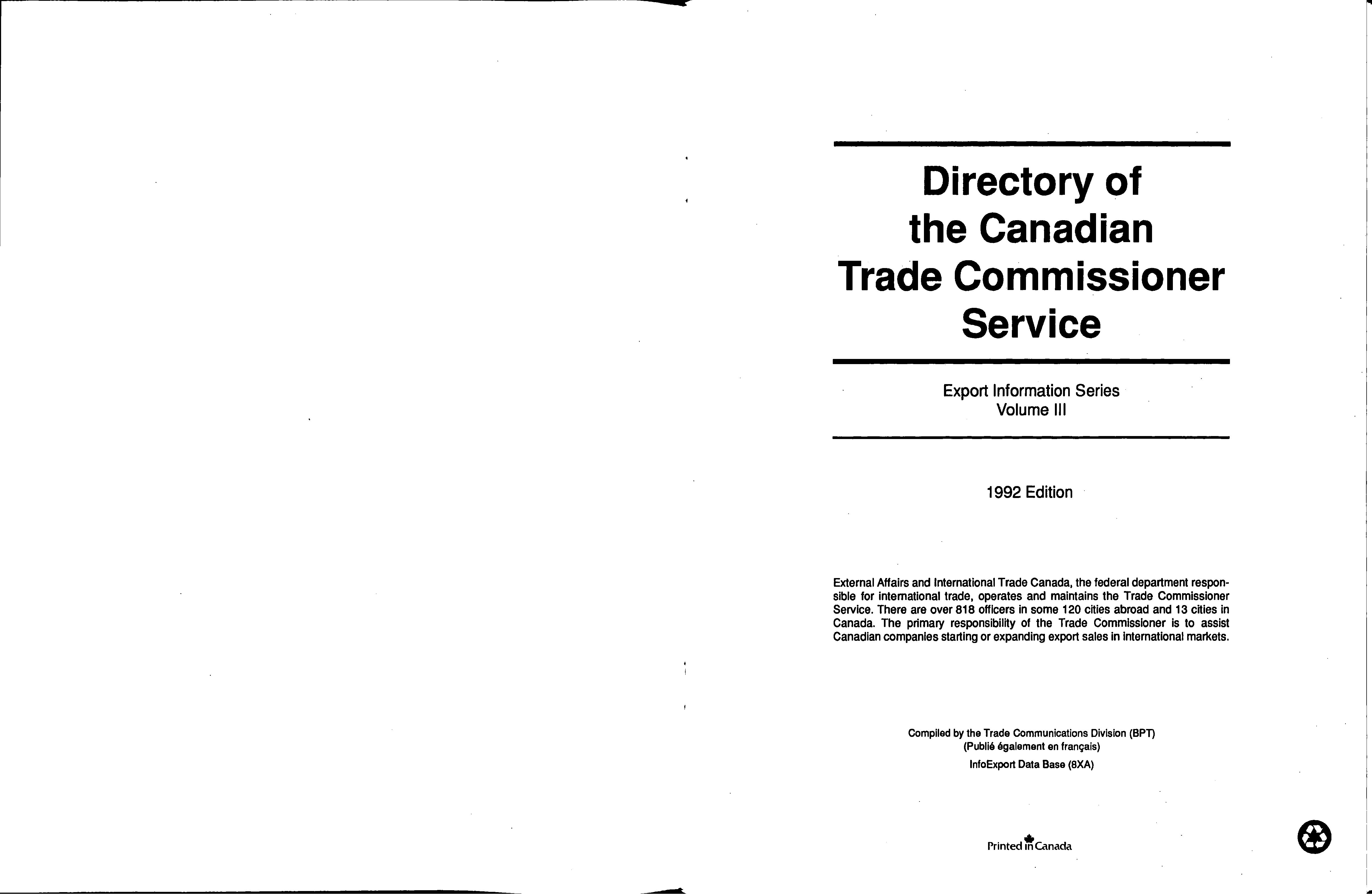 Directory of the Canadian Trade Commissioner Service

Export Information Series
Volume III

1992 Edition

External Affairs and International Trade Canada, the federal department responsible for international trade, operates and maintains the Trade Commissioner Service. There are over 818 officers in some 120 cities abroad and 13 cities in Canada. The primary responsibility of the Trade Commissioner is to assist Canadian companies starting or expanding export sales in international markets.

Compiled by the Trade Communications Division (BPT)
(Publié également en français)
InfoExport Data Base (8XA)

Printed in Canada